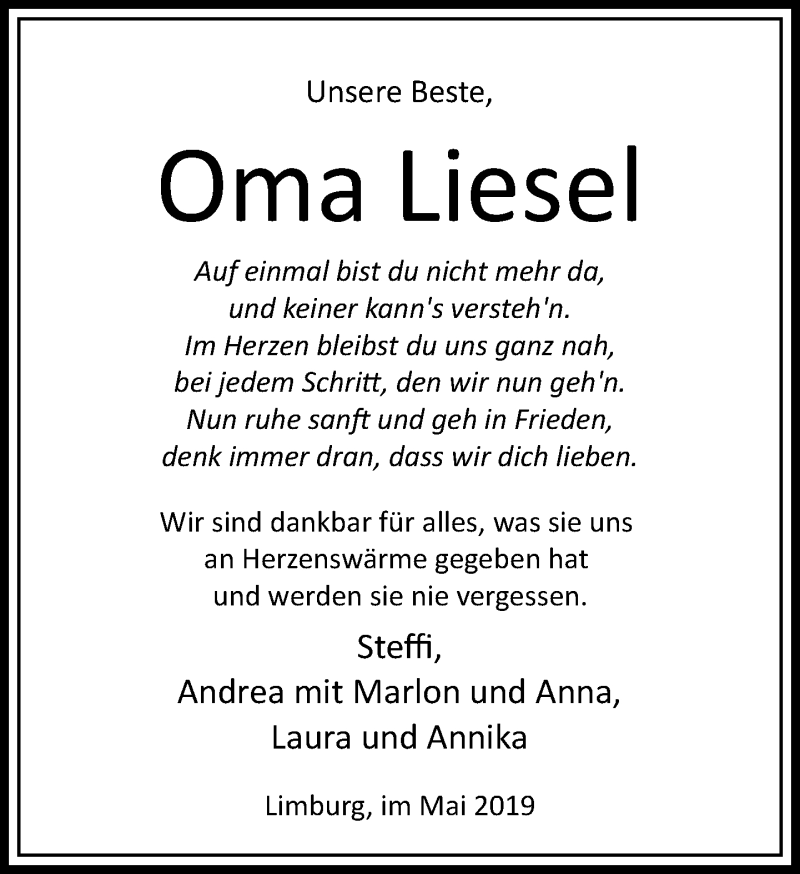 Unsere Beste,

Oma Liesel

Auf einmal bist du nicht mehr da,
und keiner kann's versteh'n.
Im Herzen bleibst du uns ganz nah,
bei jedem Schritt, den wir nun geh'n.
Nun ruhe sanft und geh in Frieden,
denk immer dran, dass wir dich lieben.

Wir sind dankbar für alles, was sie uns an Herzenswärme gegeben hat und werden sie nie vergessen.

Steffi,
Andrea mit Marlon und Anna,
Laura und Annika

Limburg, im Mai 2019